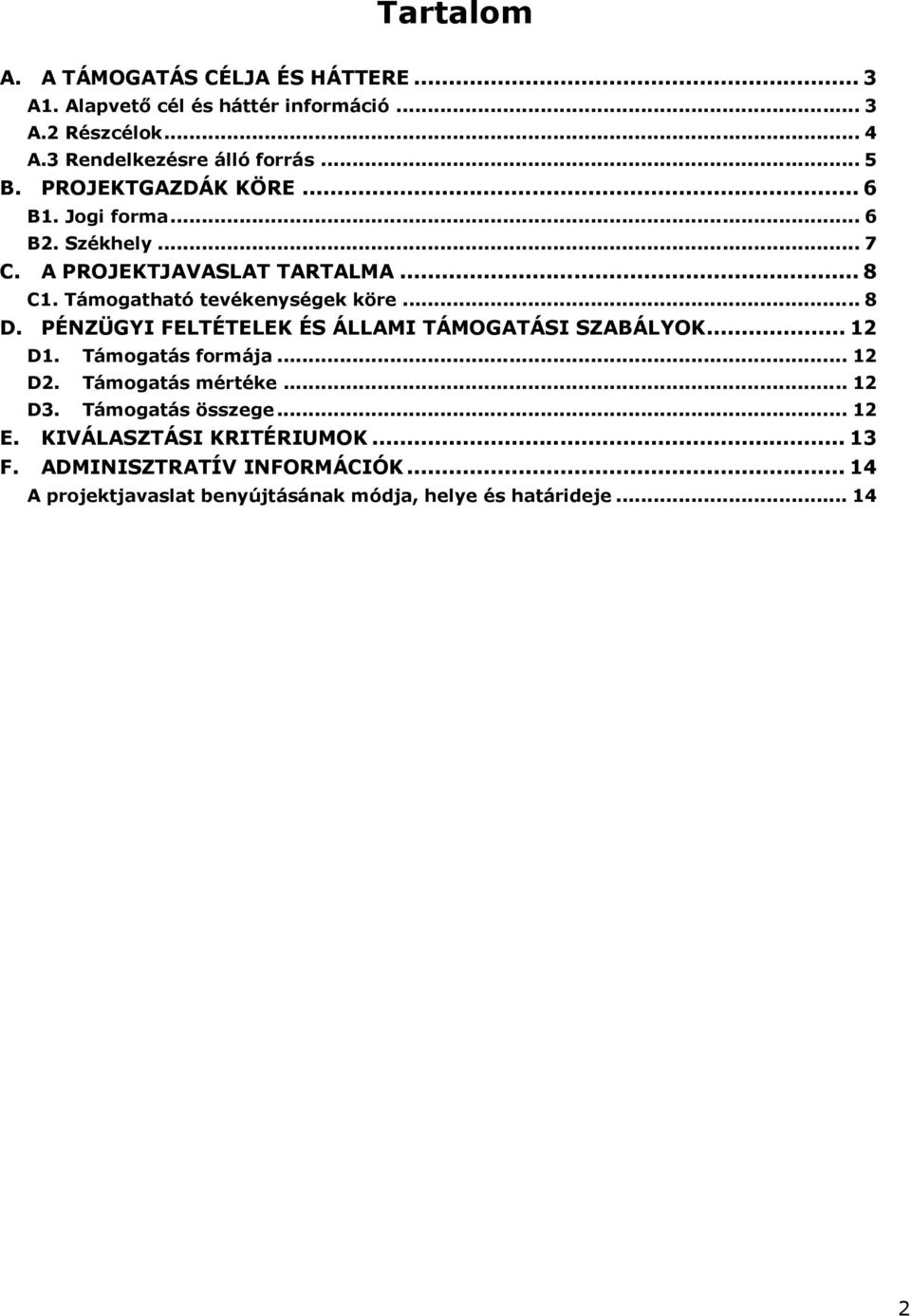 Tartalom

A. A TÁMOGATÁS CÉLJA ÉS HÁTTERE ... 3
A1. Alapvető cél és háttér információ ... 3
A.2 Részcélok ... 4
A.3 Rendelkezésre álló forrás ... 5
B. PROJEKTGAZDÁK KÖRE ... 6
B1. Jogi forma ... 6
B2. Székhely ... 7
C. A PROJEKTJAVASLAT TARTALMA ... 8
C1. Támogatható tevékenységek köre ... 8
D. PÉNZÜGYI FELTÉTELEK ÉS ÁLLAMI TÁMOGATÁSI SZABÁLYOK ... 12
D1. Támogatás formája ... 12
D2. Támogatás mértéke ... 12
D3. Támogatás összege ... 12
E. KIVÁLASZTÁSI KRITÉRIUMOK ... 13
F. ADMINISZTRATÍV INFORMÁCIÓK ... 14
A projektjavaslat benyújtásának módja, helye és határideje ... 14

2